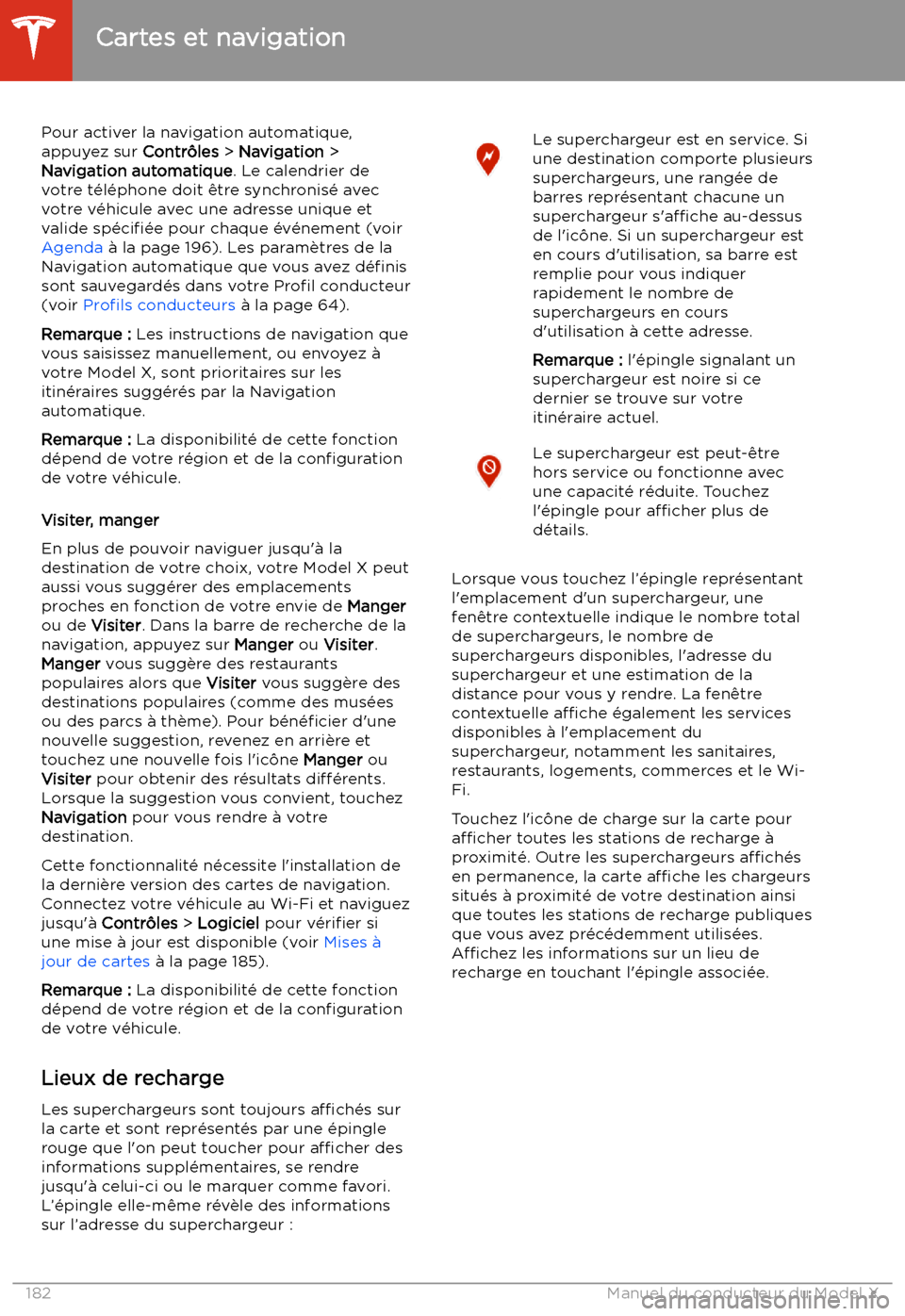 Cartes et navigation

Pour activer la navigation automatique, appuyez sur Contrôles > Navigation > Navigation automatique. Le calendrier de votre téléphone doit être synchronisé avec votre véhicule avec une adresse unique et valide spécifiée pour chaque événement (voir Agenda à la page 196). Les paramètres de la Navigation automatique que vous avez définis sont sauvegardés dans votre Profil conducteur (voir Profils conducteurs à la page 64).

Remarque : Les instructions de navigation que vous saisissez manuellement, ou envoyez à votre Model X, sont prioritaires sur les itinéraires suggérés par la Navigation automatique.

Remarque : La disponibilité de cette fonction dépend de votre région et de la configuration de votre véhicule.

Visiter, manger

En plus de pouvoir naviguer jusqu'à la destination de votre choix, votre Model X peut aussi vous suggérer des emplacements proches en fonction de votre envie de Manger ou de Visiter. Dans la barre de recherche de la navigation, appuyez sur Manger ou Visiter. Manger vous suggère des restaurants populaires alors que Visiter vous suggère des destinations populaires (comme des musées ou des parcs à thème). Pour bénéficier d'une nouvelle suggestion, revenez en arrière et touchez une nouvelle fois l'icône Manger ou Visiter pour obtenir des résultats différents. Lorsque la suggestion vous convient, touchez Navigation pour vous rendre à votre destination.

Cette fonctionnalité nécessite l'installation de la dernière version des cartes de navigation. Connectez votre véhicule au Wi-Fi et naviguez jusqu'à Contrôles > Logiciel pour vérifier si une mise à jour est disponible (voir Mises à jour de cartes à la page 185).

Remarque : La disponibilité de cette fonction dépend de votre région et de la configuration de votre véhicule.

Lieux de recharge

Les superchargeurs sont toujours affichés sur la carte et sont représentés par une épingle rouge que l'on peut toucher pour afficher des informations supplémentaires, se rendre jusqu'à celui-ci ou le marquer comme favori. L'épingle elle-même révèle des informations sur l'adresse du superchargeur :

Le superchargeur est en service. Si une destination comporte plusieurs superchargeurs, une rangée de barres représentant chacune un superchargeur s'affiche au-dessus de l'icône. Si un superchargeur est en cours d'utilisation, sa barre est remplie pour vous indiquer rapidement le nombre de superchargeurs en cours d'utilisation à cette adresse.

Remarque : l'épingle signalant un superchargeur est noire si ce dernier se trouve sur votre itinéraire actuel.

Le superchargeur est peut-être hors service ou fonctionne avec une capacité réduite. Touchez l'épingle pour afficher plus de détails.

Lorsque vous touchez l'épingle représentant l'emplacement d'un superchargeur, une fenêtre contextuelle indique le nombre total de superchargeurs, le nombre de superchargeurs disponibles, l'adresse du superchargeur et une estimation de la distance pour vous y rendre. La fenêtre contextuelle affiche également les services disponibles à l'emplacement du superchargeur, notamment les sanitaires, restaurants, logements, commerces et le Wi-Fi.

Touchez l'icône de charge sur la carte pour afficher toutes les stations de recharge à proximité. Outre les superchargeurs affichés en permanence, la carte affiche les chargeurs situés à proximité de votre destination ainsi que toutes les stations de recharge publiques que vous avez précédemment utilisées. Affichez les informations sur un lieu de recharge en touchant l'épingle associée.

182 Manuel du conducteur du Model X

carmanualsonline.info